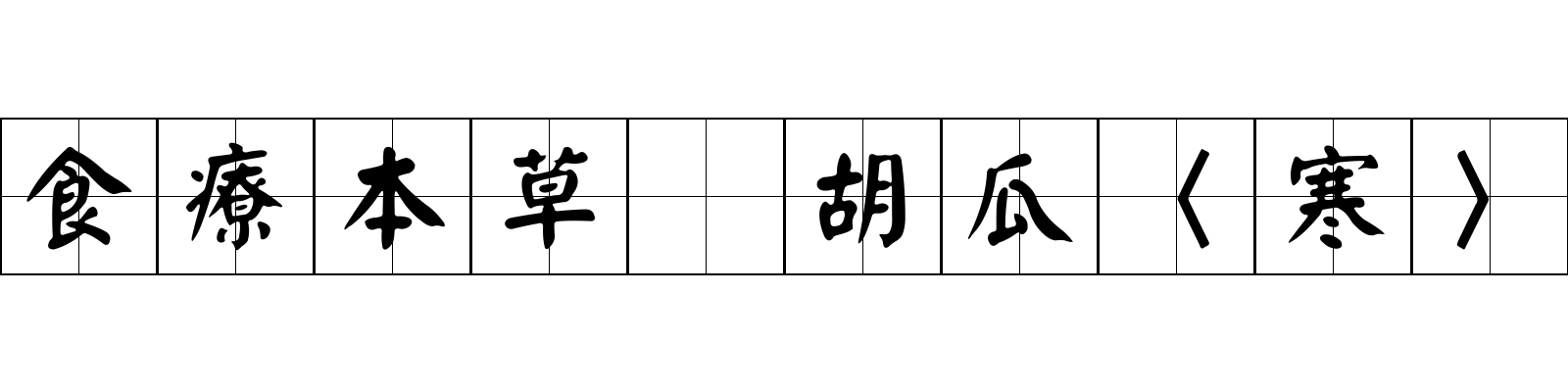 食療本草 胡瓜〈寒〉